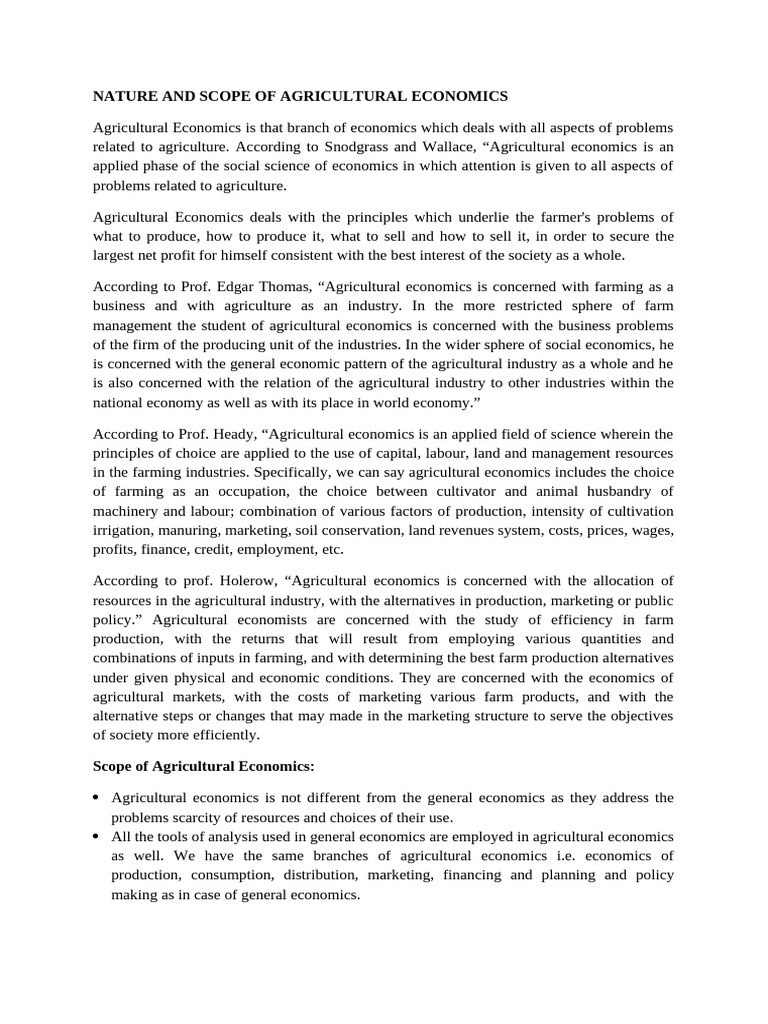 NATURE AND SCOPE OF AGRICULTURAL ECONOMICS

Agricultural Economics is that branch of economics which deals with all aspects of problems related to agriculture. According to Snodgrass and Wallace, “Agricultural economics is an applied phase of the social science of economics in which attention is given to all aspects of problems related to agriculture.

Agricultural Economics deals with the principles which underlie the farmer's problems of what to produce, how to produce it, what to sell and how to sell it, in order to secure the largest net profit for himself consistent with the best interest of the society as a whole.

According to Prof. Edgar Thomas, “Agricultural economics is concerned with farming as a business and with agriculture as an industry. In the more restricted sphere of farm management the student of agricultural economics is concerned with the business problems of the firm of the producing unit of the industries. In the wider sphere of social economics, he is concerned with the general economic pattern of the agricultural industry as a whole and he is also concerned with the relation of the agricultural industry to other industries within the national economy as well as with its place in world economy.”

According to Prof. Heady, “Agricultural economics is an applied field of science wherein the principles of choice are applied to the use of capital, labour, land and management resources in the farming industries. Specifically, we can say agricultural economics includes the choice of farming as an occupation, the choice between cultivator and animal husbandry of machinery and labour; combination of various factors of production, intensity of cultivation irrigation, manuring, marketing, soil conservation, land revenues system, costs, prices, wages, profits, finance, credit, employment, etc.

According to prof. Holerow, “Agricultural economics is concerned with the allocation of resources in the agricultural industry, with the alternatives in production, marketing or public policy.” Agricultural economists are concerned with the study of efficiency in farm production, with the returns that will result from employing various quantities and combinations of inputs in farming, and with determining the best farm production alternatives under given physical and economic conditions. They are concerned with the economics of agricultural markets, with the costs of marketing various farm products, and with the alternative steps or changes that may made in the marketing structure to serve the objectives of society more efficiently.

Scope of Agricultural Economics:

• Agricultural economics is not different from the general economics as they address the problems scarcity of resources and choices of their use.
• All the tools of analysis used in general economics are employed in agricultural economics as well. We have the same branches of agricultural economics i.e. economics of production, consumption, distribution, marketing, financing and planning and policy making as in case of general economics.